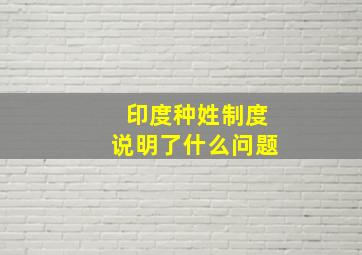 印度种姓制度
说明了什么问题